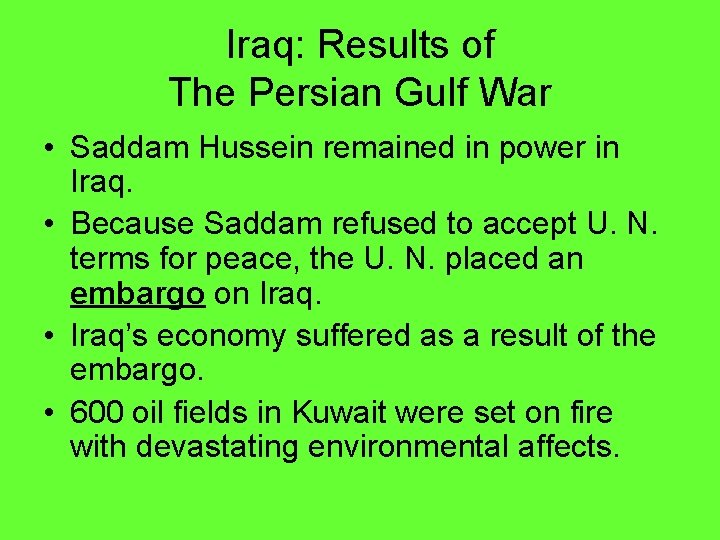 Iraq: Results of
The Persian Gulf War

• Saddam Hussein remained in power in Iraq.

• Because Saddam refused to accept U. N. terms for peace, the U. N. placed an embargo on Iraq.

• Iraq's economy suffered as a result of the embargo.

• 600 oil fields in Kuwait were set on fire with devastating environmental affects.